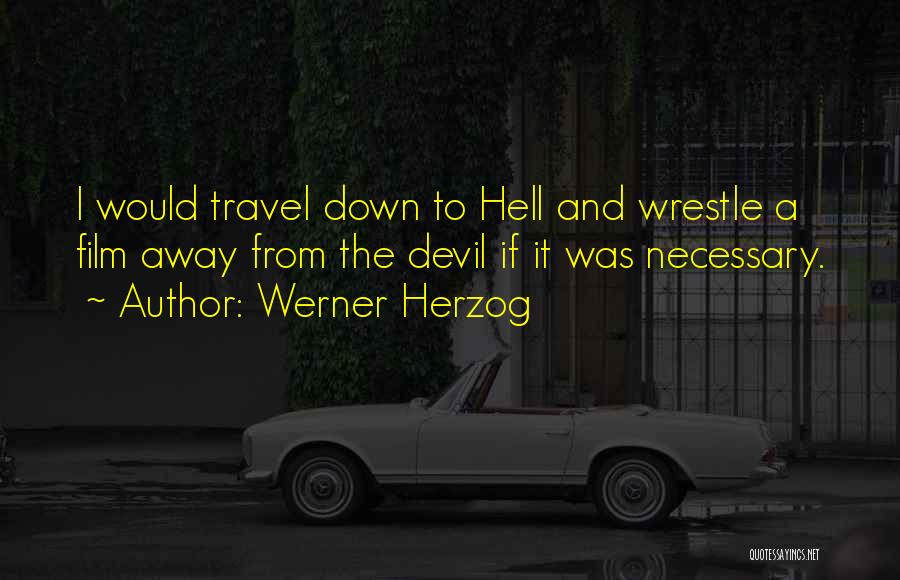 I would travel down to Hell and wrestle a film away from the devil if it was necessary.
~ Author: Werner Herzog

QUOTESSAYINGS.NET